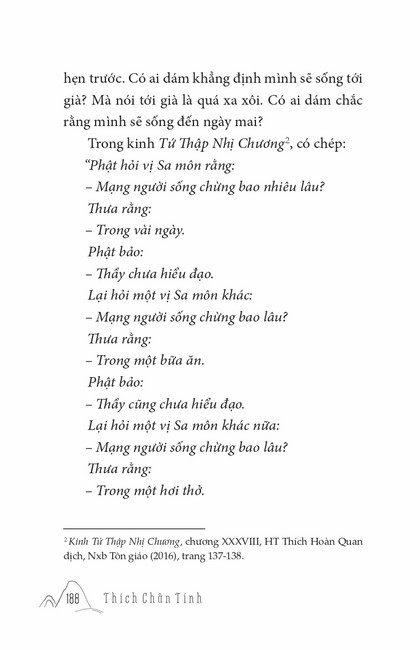 hẹn trước. Có ai dám khẳng định mình sẽ sống tới già? Mà nói tới già là quá xa xôi. Có ai dám chắc rằng mình sẽ sống đến ngày mai?

Trong kinh Tứ Thập Nhị Chương$^2$, có chép:

"Phật hỏi vị Sa môn rằng:

– Mạng người sống chừng bao nhiêu lâu?

Thưa rằng:

– Trong vài ngày.

Phật bảo:

– Thầy chưa hiểu đạo.

Lại hỏi một vị Sa môn khác:

– Mạng người sống chừng bao lâu?

Thưa rằng:

– Trong một bữa ăn.

Phật bảo:

– Thầy cũng chưa hiểu đạo.

Lại hỏi một vị Sa môn khác nữa:

– Mạng người sống chừng bao lâu?

Thưa rằng:

– Trong một hơi thở.

$^2$ Kinh Tứ Thập Nhị Chương, chương XXXVIII, HT Thích Hoàn Quan dịch, Nxb Tôn giáo (2016), trang 137-138.

188 Thích Chân Tính